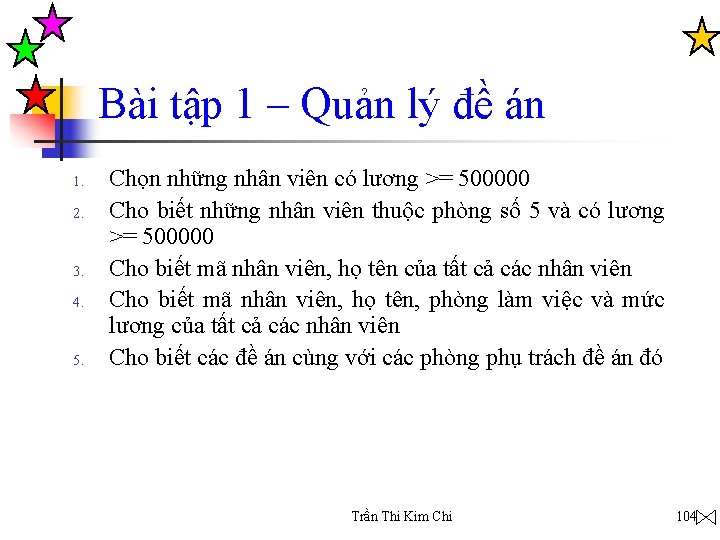 Bài tập 1 – Quản lý đề án

1. Chọn những nhân viên có lương >= 500000
2. Cho biết những nhân viên thuộc phòng số 5 và có lương >= 500000
3. Cho biết mã nhân viên, họ tên của tất cả các nhân viên
4. Cho biết mã nhân viên, họ tên, phòng làm việc và mức lương của tất cả các nhân viên
5. Cho biết các đề án cùng với các phòng phụ trách đề án đó

Trần Thi Kim Chi

104